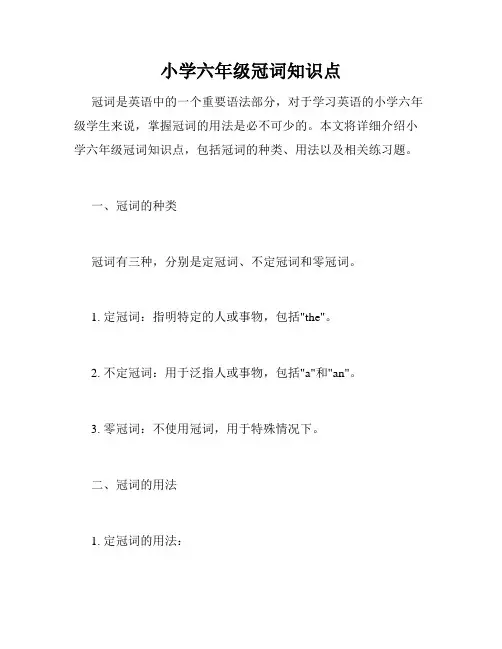 小学六年级冠词知识点

冠词是英语中的一个重要语法部分，对于学习英语的小学六年级学生来说，掌握冠词的用法是必不可少的。本文将详细介绍小学六年级冠词知识点，包括冠词的种类、用法以及相关练习题。

一、冠词的种类

冠词有三种，分别是定冠词、不定冠词和零冠词。

1. 定冠词：指明特定的人或事物，包括"the"。

2. 不定冠词：用于泛指人或事物，包括"a"和"an"。

3. 零冠词：不使用冠词，用于特殊情况下。

二、冠词的用法

1. 定冠词的用法：